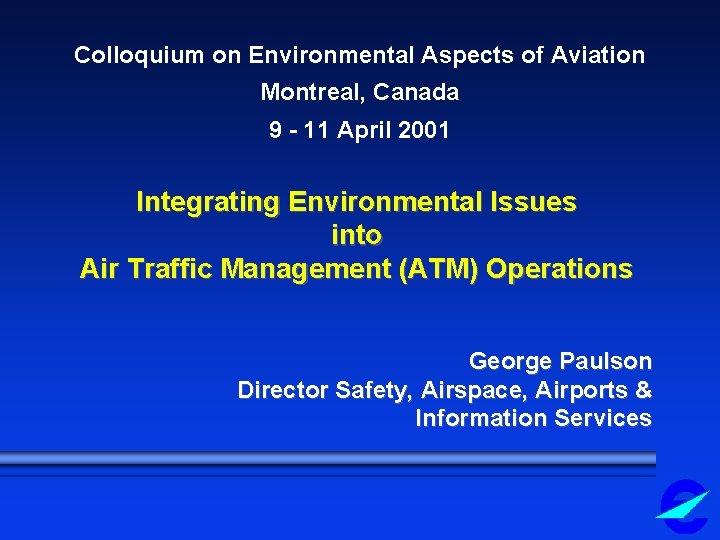 Colloquium on Environmental Aspects of Aviation
Montreal, Canada
9 - 11 April 2001

Integrating Environmental Issues into Air Traffic Management (ATM) Operations

George Paulson
Director Safety, Airspace, Airports & Information Services